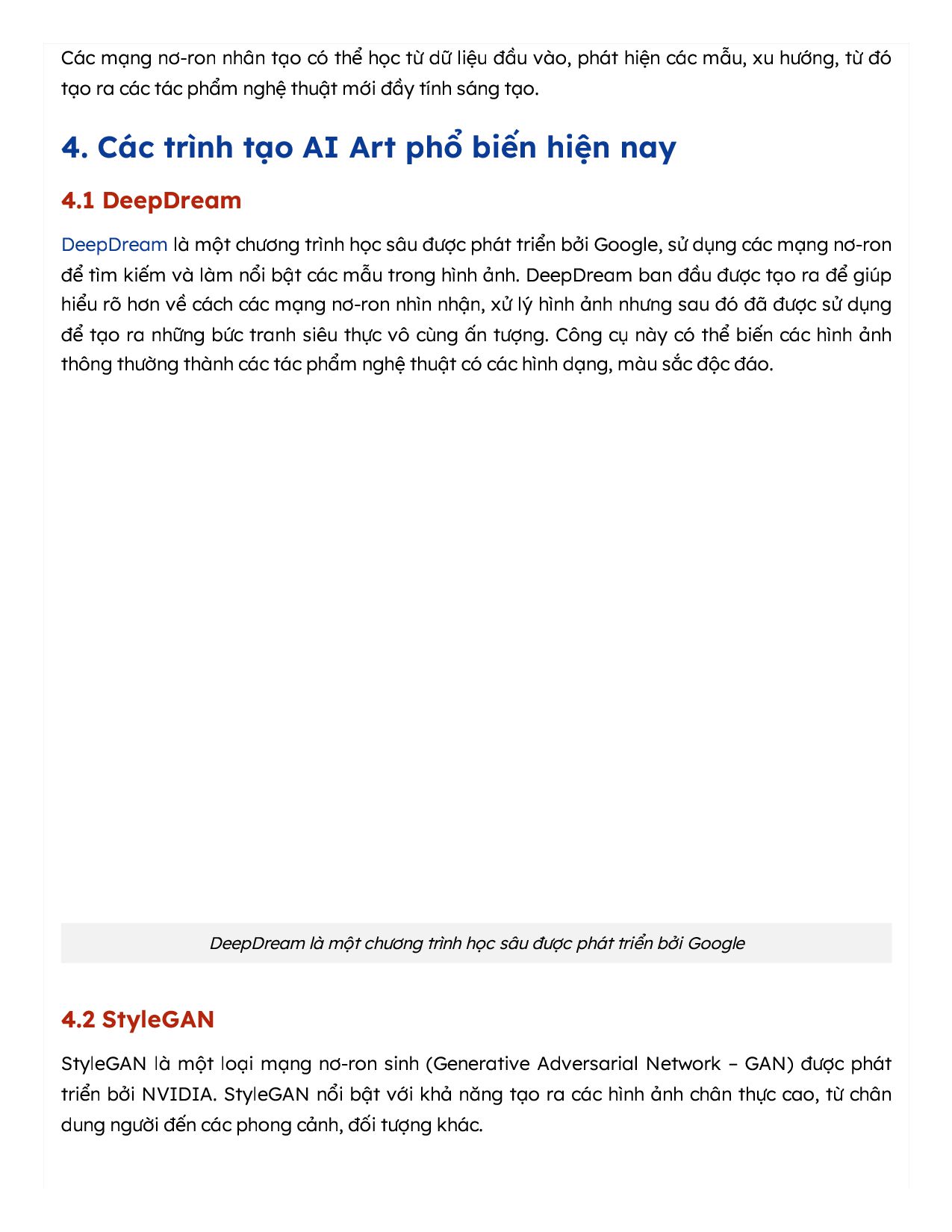 Các mạng nơ-ron nhân tạo có thể học từ dữ liệu đầu vào, phát hiện các mẫu, xu hướng, từ đó tạo ra các tác phẩm nghệ thuật mới đầy tính sáng tạo.

4. Các trình tạo AI Art phổ biến hiện nay

4.1 DeepDream

DeepDream là một chương trình học sâu được phát triển bởi Google, sử dụng các mạng nơ-ron để tìm kiếm và làm nổi bật các mẫu trong hình ảnh. DeepDream ban đầu được tạo ra để giúp hiểu rõ hơn về cách các mạng nơ-ron nhìn nhận, xử lý hình ảnh nhưng sau đó đã được sử dụng để tạo ra những bức tranh siêu thực vô cùng ấn tượng. Công cụ này có thể biến các hình ảnh thông thường thành các tác phẩm nghệ thuật có các hình dạng, màu sắc độc đáo.

DeepDream là một chương trình học sâu được phát triển bởi Google

4.2 StyleGAN

StyleGAN là một loại mạng nơ-ron sinh (Generative Adversarial Network – GAN) được phát triển bởi NVIDIA. StyleGAN nổi bật với khả năng tạo ra các hình ảnh chân thực cao, từ chân dung người đến các phong cảnh, đối tượng khác.